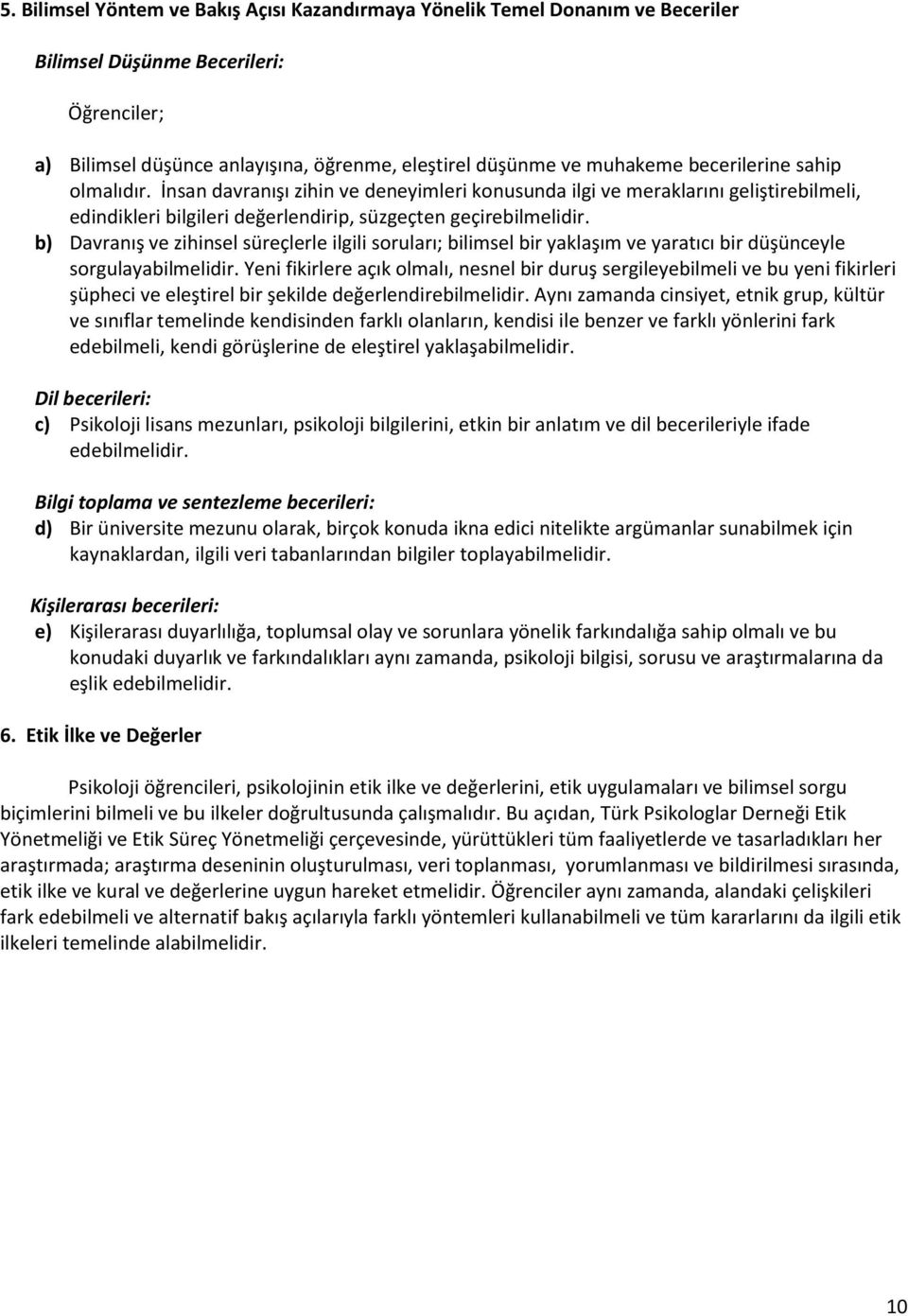 5. Bilimsel Yöntem ve Bakış Açısı Kazandırmaya Yönelik Temel Donanım ve Beceriler

Bilimsel Düşünme Becerileri:

Öğrenciler;

a) Bilimsel düşünce anlayışına, öğrenme, eleştirel düşünme ve muhakeme becerilerine sahip olmalıdır. İnsan davranışı zihin ve deneyimleri konusunda ilgi ve meraklarını geliştirebilmeli, edindikleri bilgileri değerlendirip, süzgeçten geçirebilmelidir.

b) Davranış ve zihinsel süreçlerle ilgili soruları; bilimsel bir yaklaşım ve yaratıcı bir düşünceyle sorgulayabilmelidir. Yeni fikirlere açık olmalı, nesnel bir duruş sergileyebilmeli ve bu yeni fikirleri şüpheci ve eleştirel bir şekilde değerlendirebilmelidir. Aynı zamanda cinsiyet, etnik grup, kültür ve sınıflar temelinde kendisinden farklı olanların, kendisi ile benzer ve farklı yönlerini fark edebilmeli, kendi görüşlerine de eleştirel yaklaşabilmelidir.

Dil becerileri:

c) Psikoloji lisans mezunları, psikoloji bilgilerini, etkin bir anlatım ve dil becerileriyle ifade edebilmelidir.

Bilgi toplama ve sentezleme becerileri:

d) Bir üniversite mezunu olarak, birçok konuda ikna edici nitelikte argümanlar sunabilmek için kaynaklardan, ilgili veri tabanlarından bilgiler toplayabilmelidir.

Kişilerarası becerileri:

e) Kişilerarası duyarlılığa, toplumsal olay ve sorunlara yönelik farkındalığa sahip olmalı ve bu konudaki duyarlık ve farkındalıkları aynı zamanda, psikoloji bilgisi, sorusu ve araştırmalarına da eşlik edebilmelidir.

6. Etik İlke ve Değerler

Psikoloji öğrencileri, psikolojinin etik ilke ve değerlerini, etik uygulamaları ve bilimsel sorgu biçimlerini bilmeli ve bu ilkeler doğrultusunda çalışmalıdır. Bu açıdan, Türk Psikologlar Derneği Etik Yönetmeliği ve Etik Süreç Yönetmeliği çerçevesinde, yürüttükleri tüm faaliyetlerde ve tasarladıkları her araştırmada; araştırma deseninin oluşturulması, veri toplanması, yorumlanması ve bildirilmesi sırasında, etik ilke ve kural ve değerlerine uygun hareket etmelidir. Öğrenciler aynı zamanda, alandaki çelişkileri fark edebilmeli ve alternatif bakış açılarıyla farklı yöntemleri kullanabilmeli ve tüm kararlarını da ilgili etik ilkeleri temelinde alabilmelidir.

10